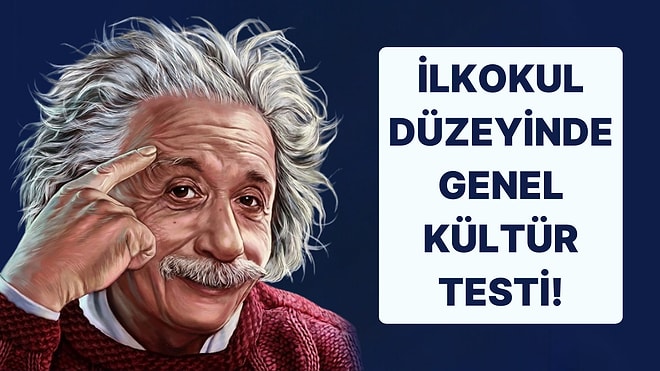 İLKOKUL DÜZEYİNDE GENEL KÜLTÜR TESTİ!